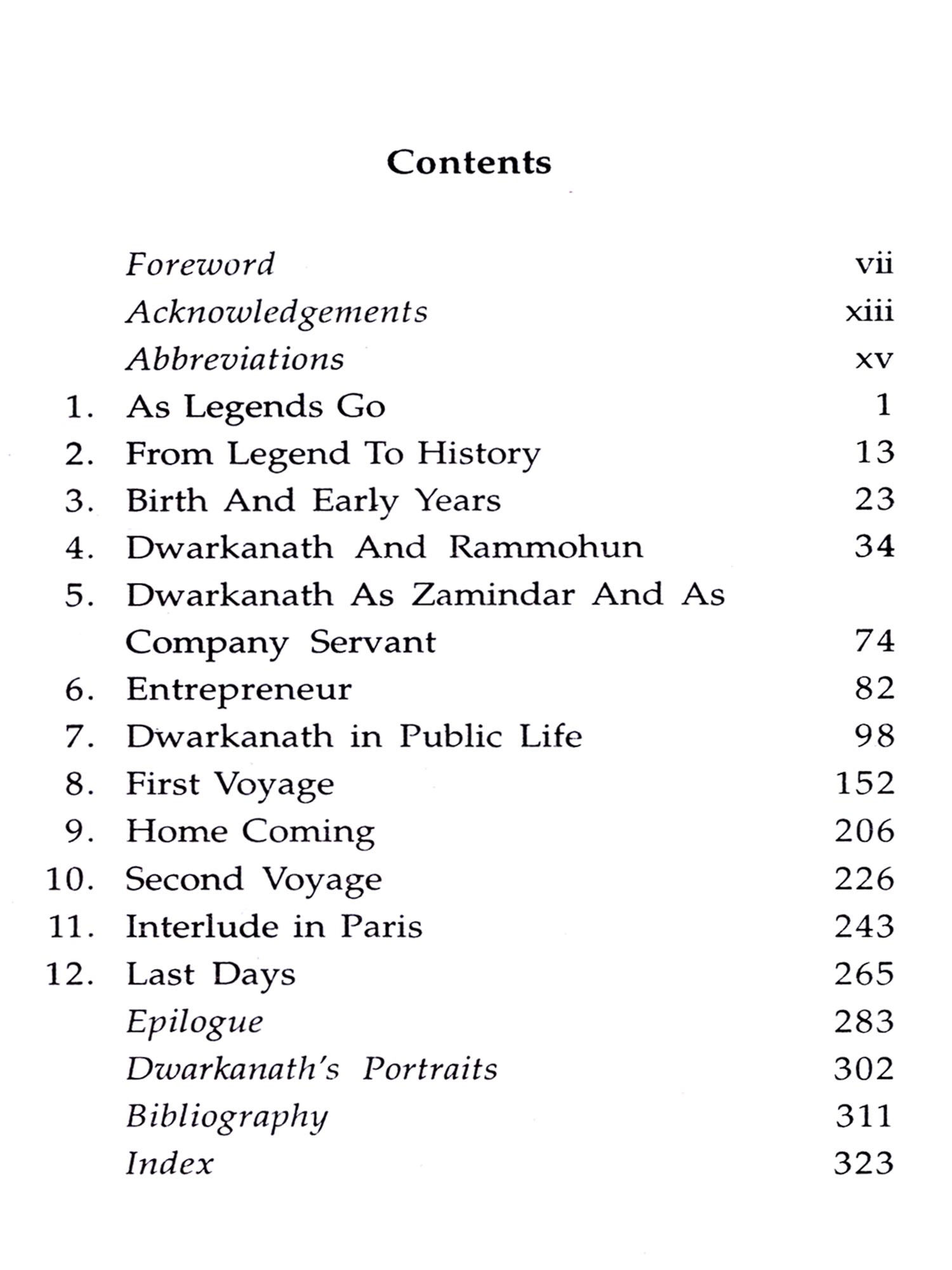 Contents

Foreword vii
Acknowledgements xiii
Abbreviations xv
1. As Legends Go 1
2. From Legend To History 13
3. Birth And Early Years 23
4. Dwarkanath And Rammohun 34
5. Dwarkanath As Zamindar And As Company Servant 74
6. Entrepreneur 82
7. Dwarkanath in Public Life 98
8. First Voyage 152
9. Home Coming 206
10. Second Voyage 226
11. Interlude in Paris 243
12. Last Days 265
Epilogue 283
Dwarkanath's Portraits 302
Bibliography 311
Index 323